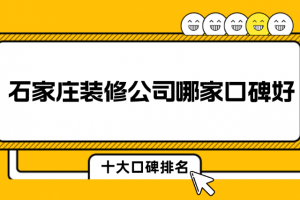 石家庄装修公司哪家口碑好

十大口碑排名